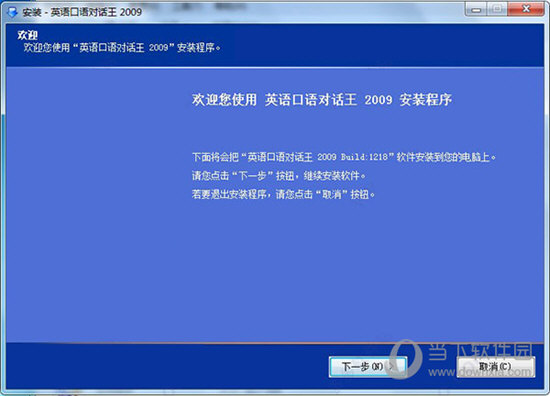 安装 - 英语口语对话王 2009

欢迎
欢迎您使用“英语口语对话王 2009”安装程序。

欢迎您使用 英语口语对话王 2009 安装程序

下面将会把“英语口语对话王 2009 Build:1218”软件安装到您的电脑上。
请您点击“下一步”按钮，继续安装软件。
若要退出安装程序，请您点击“取消”按钮。

下一步(N) >
取消(C)

当下软件园
www.downxia.com